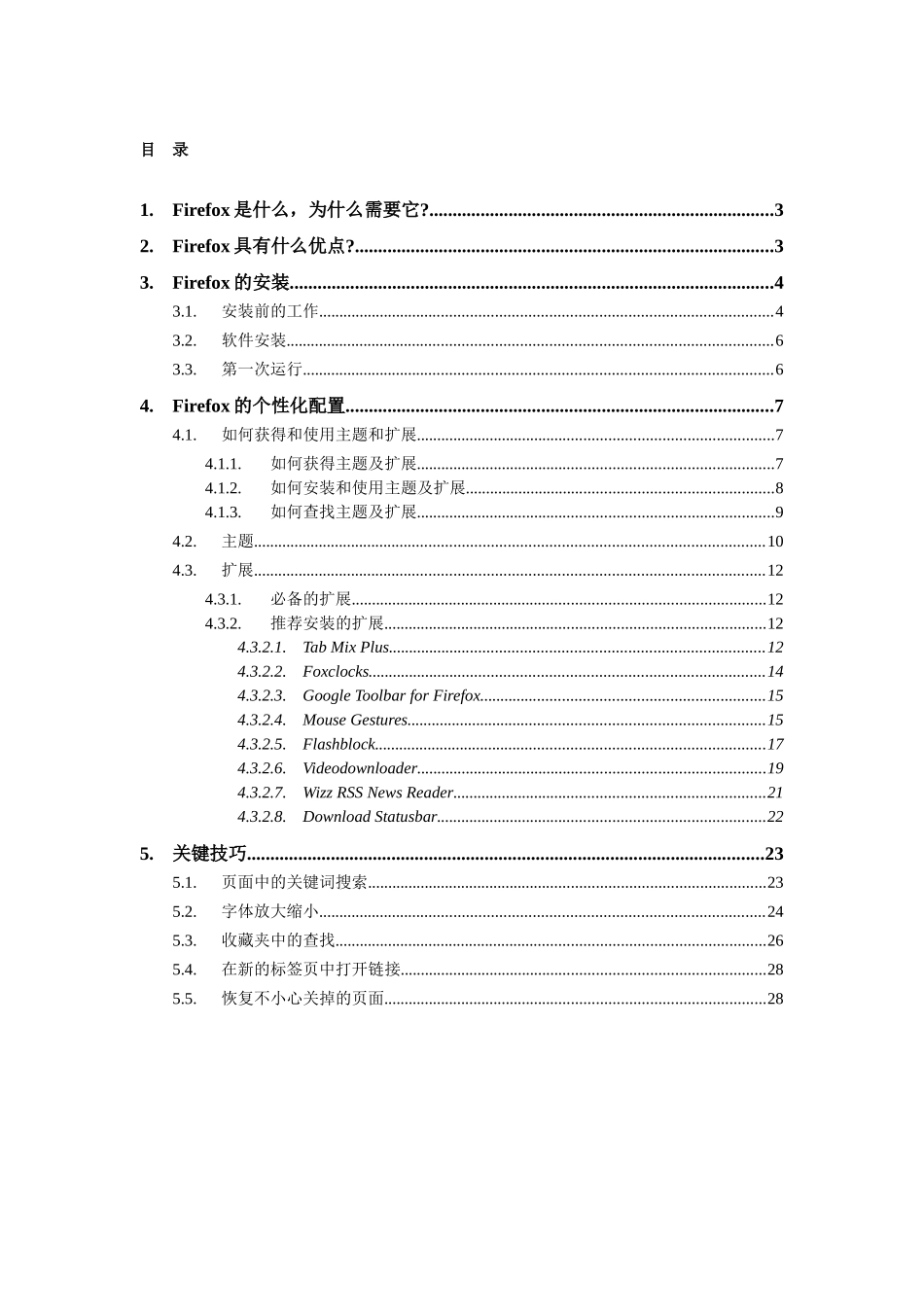 目 录

1. Firefox 是什么，为什么需要它?..........3
2. Firefox 具有什么优点?..........3
3. Firefox 的安装..........4
3.1. 安装前的工作..........4
3.2. 软件安装..........6
3.3. 第一次运行..........6
4. Firefox 的个性化配置..........7
4.1. 如何获得和使用主题和扩展..........7
4.1.1. 如何获得主题及扩展..........7
4.1.2. 如何安装和使用主题及扩展..........8
4.1.3. 如何查找主题及扩展..........9
4.2. 主题..........10
4.3. 扩展..........12
4.3.1. 必备的扩展..........12
4.3.2. 推荐安装的扩展..........12
4.3.2.1. Tab Mix Plus..........12
4.3.2.2. Foxclocks..........14
4.3.2.3. Google Toolbar for Firefox..........15
4.3.2.4. Mouse Gestures..........15
4.3.2.5. Flashblock..........17
4.3.2.6. Videodownloader..........19
4.3.2.7. Wizz RSS News Reader..........21
4.3.2.8. Download Statusbar..........22
5. 关键技巧..........23
5.1. 页面中的关键词搜索..........23
5.2. 字体放大缩小..........24
5.3. 收藏夹中的查找..........26
5.4. 在新的标签页中打开链接..........28
5.5. 恢复不小心关掉的页面..........28